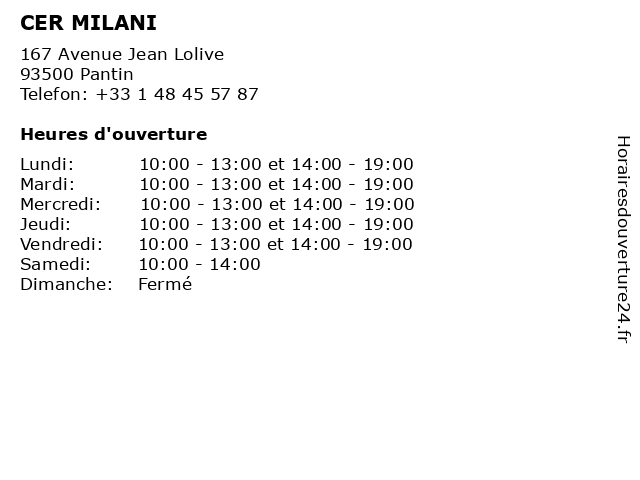 CER MILANI

167 Avenue Jean Lolive
93500 Pantin
Telefon: +33 1 48 45 57 87

Heures d'ouverture

Lundi: 10:00 - 13:00 et 14:00 - 19:00
Mardi: 10:00 - 13:00 et 14:00 - 19:00
Mercredi: 10:00 - 13:00 et 14:00 - 19:00
Jeudi: 10:00 - 13:00 et 14:00 - 19:00
Vendredi: 10:00 - 13:00 et 14:00 - 19:00
Samedi: 10:00 - 14:00
Dimanche: Fermé

Horairesdouverture24.fr